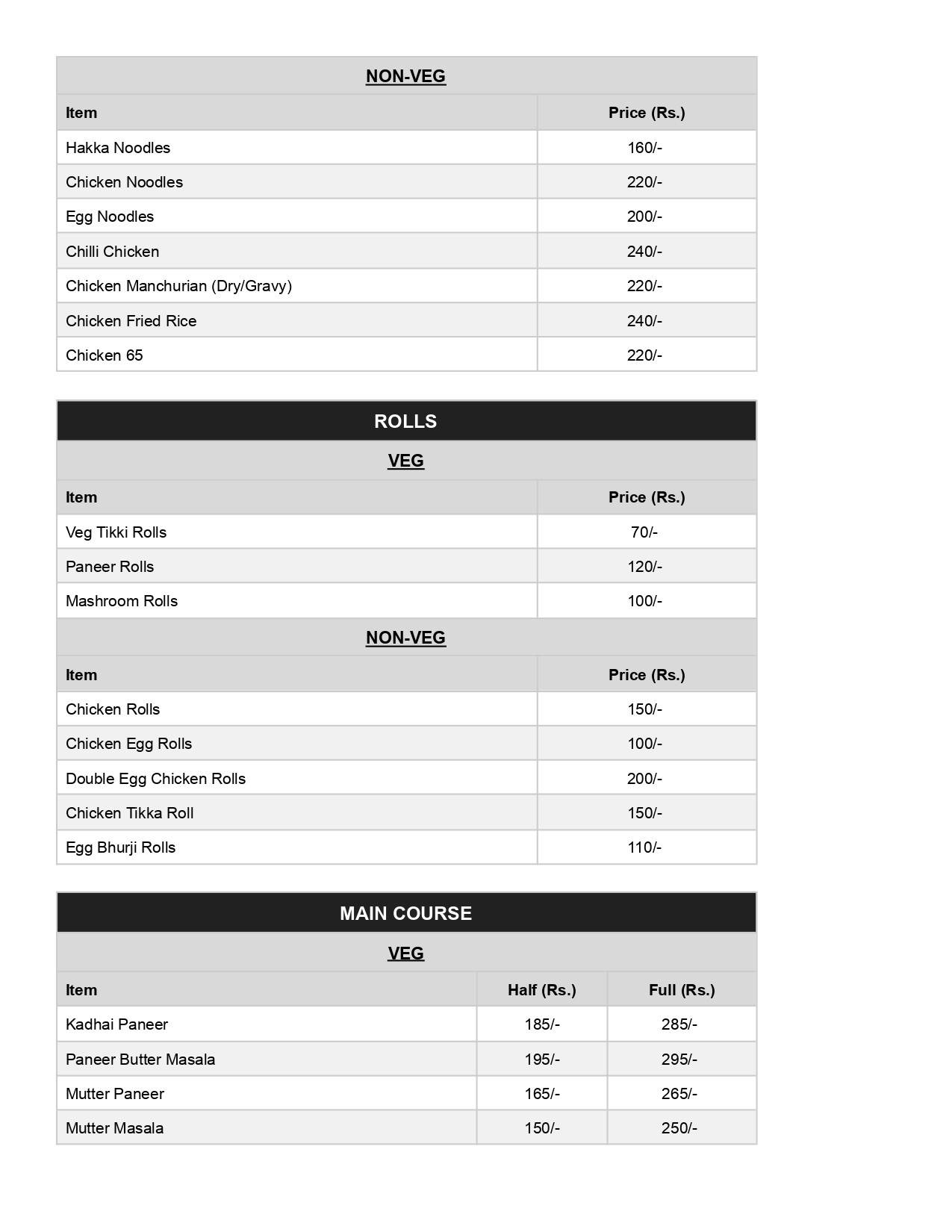 NON-VEG

| Item | Price (Rs.) |
|---|---|
| Hakka Noodles | 160/- |
| Chicken Noodles | 220/- |
| Egg Noodles | 200/- |
| Chilli Chicken | 240/- |
| Chicken Manchurian (Dry/Gravy) | 220/- |
| Chicken Fried Rice | 240/- |
| Chicken 65 | 220/- |

ROLLS

VEG

| Item | Price (Rs.) |
|---|---|
| Veg Tikki Rolls | 70/- |
| Paneer Rolls | 120/- |
| Mashroom Rolls | 100/- |

NON-VEG

| Item | Price (Rs.) |
|---|---|
| Chicken Rolls | 150/- |
| Chicken Egg Rolls | 100/- |
| Double Egg Chicken Rolls | 200/- |
| Chicken Tikka Roll | 150/- |
| Egg Bhurji Rolls | 110/- |

MAIN COURSE

VEG

| Item | Half (Rs.) | Full (Rs.) |
|---|---|---|
| Kadhai Paneer | 185/- | 285/- |
| Paneer Butter Masala | 195/- | 295/- |
| Mutter Paneer | 165/- | 265/- |
| Mutter Masala | 150/- | 250/- |